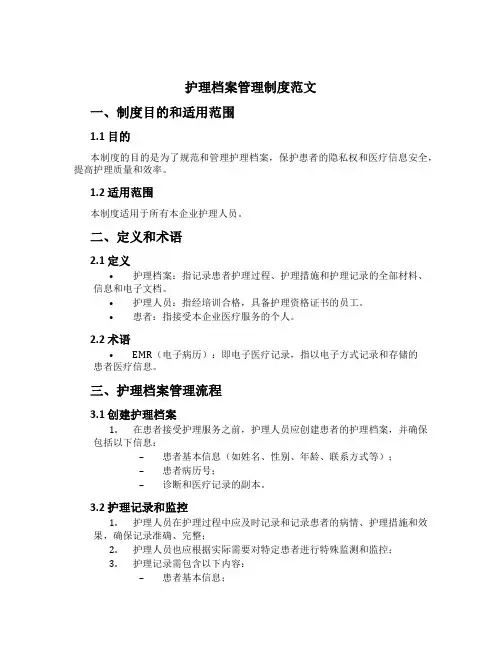 护理档案管理制度范文

一、制度目的和适用范围

1.1 目的

本制度的目的是为了规范和管理护理档案，保护患者的隐私权和医疗信息安全，提高护理质量和效率。

1.2 适用范围

本制度适用于所有本企业护理人员。

二、定义和术语

2.1 定义

• 护理档案：指记录患者护理过程、护理措施和护理记录的全部材料、信息和电子文档。
• 护理人员：指经培训合格，具备护理资格证书的员工。
• 患者：指接受本企业医疗服务的个人。

2.2 术语

• EMR（电子病历）：即电子医疗记录，指以电子方式记录和存储的患者医疗信息。

三、护理档案管理流程

3.1 创建护理档案

1. 在患者接受护理服务之前，护理人员应创建患者的护理档案，并确保包括以下信息：
– 患者基本信息（如姓名、性别、年龄、联系方式等）；
– 患者病历号；
– 诊断和医疗记录的副本。

3.2 护理记录和监控

1. 护理人员在护理过程中应及时记录和记录患者的病情、护理措施和效果，确保记录准确、完整；
2. 护理人员也应根据实际需要对特定患者进行特殊监测和监控；
3. 护理记录需包含以下内容：
– 患者基本信息；